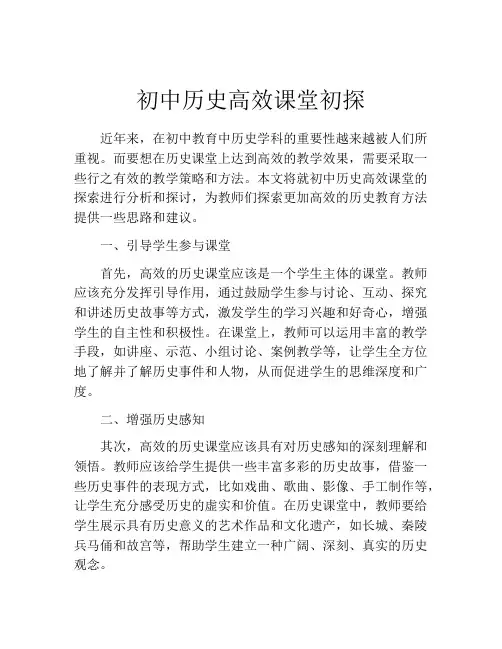 初中历史高效课堂初探

近年来，在初中教育中历史学科的重要性越来越被人们所重视。而要想在历史课堂上达到高效的教学效果，需要采取一些行之有效的教学策略和方法。本文将就初中历史高效课堂的探索进行分析和探讨，为教师们探索更加高效的历史教育方法提供一些思路和建议。

一、引导学生参与课堂

首先，高效的历史课堂应该是一个学生主体的课堂。教师应该充分发挥引导作用，通过鼓励学生参与讨论、互动、探究和讲述历史故事等方式，激发学生的学习兴趣和好奇心，增强学生的自主性和积极性。在课堂上，教师可以运用丰富的教学手段，如讲座、示范、小组讨论、案例教学等，让学生全方位地了解并了解历史事件和人物，从而促进学生的思维深度和广度。

二、增强历史感知

其次，高效的历史课堂应该具有对历史感知的深刻理解和领悟。教师应该给学生提供一些丰富多彩的历史故事，借鉴一些历史事件的表现方式，比如戏曲、歌曲、影像、手工制作等，让学生充分感受历史的虚实和价值。在历史课堂中，教师要给学生展示具有历史意义的艺术作品和文化遗产，如长城、秦陵兵马俑和故宫等，帮助学生建立一种广阔、深刻、真实的历史观念。